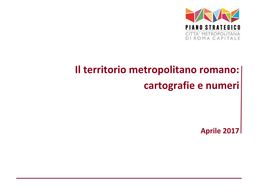 PIANO STRATEGICO
CITTA' METROPOLITANA
DI ROMA CAPITALE

Il territorio metropolitano romano: cartografie e numeri

Aprile 2017